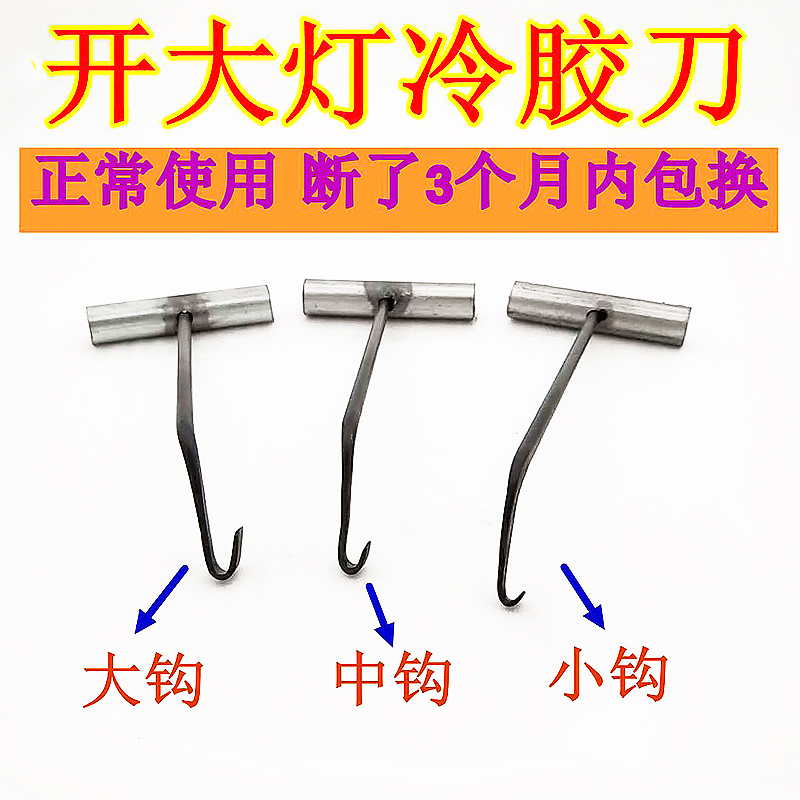 开大灯冷胶刀

正常使用 断了3个月内包换

大钩 中钩 小钩